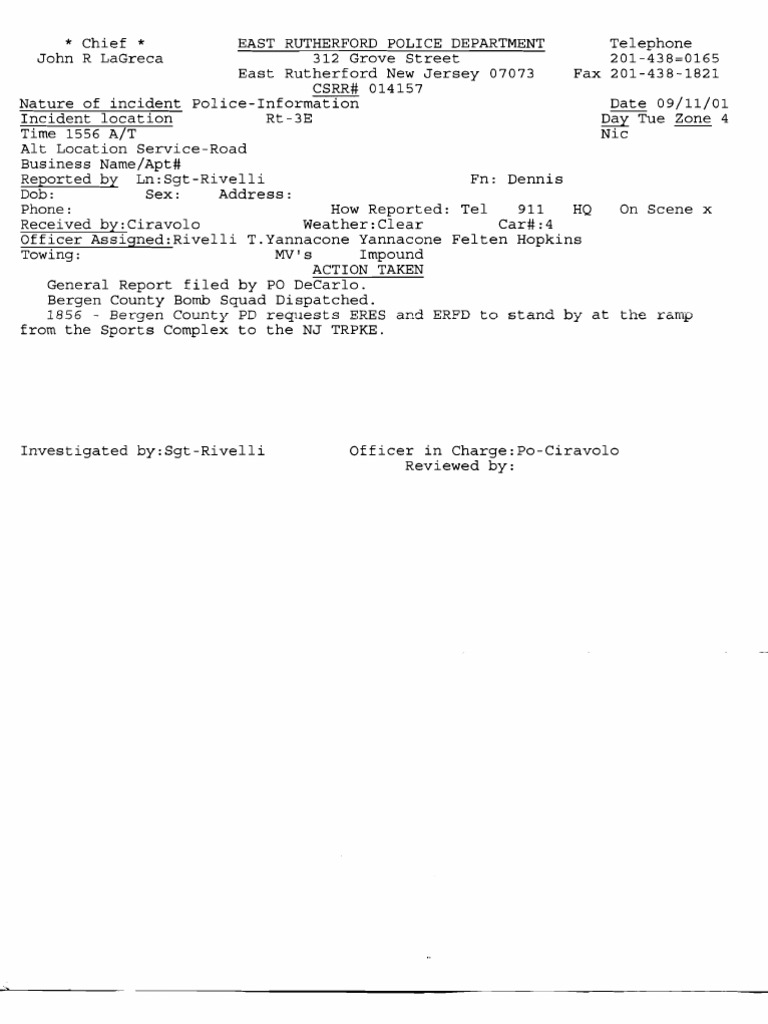 * Chief *
John R LaGreca

EAST RUTHERFORD POLICE DEPARTMENT
312 Grove Street
East Rutherford New Jersey 07073
CSRR# 014157

Telephone
201-438=0165
Fax 201-438-1821

Nature of incident Police-Information
Date 09/11/01
Incident location Rt-3E
Day Tue Zone 4
Time 1556 A/T
Nic
Alt Location Service-Road
Business Name/Apt#
Reported by Ln:Sgt-Rivelli Fn: Dennis
Dob: Sex: Address:
Phone: How Reported: Tel 911 HQ On Scene x
Received by:Ciravolo Weather:Clear Car#:4
Officer Assigned:Rivelli T.Yannacone Yannacone Felten Hopkins
Towing: MV's Impound

ACTION TAKEN

General Report filed by PO DeCarlo.
Bergen County Bomb Squad Dispatched.
1856 - Bergen County PD requests ERES and ERFD to stand by at the ramp from the Sports Complex to the NJ TRPKE.

Investigated by:Sgt-Rivelli
Officer in Charge:Po-Ciravolo
Reviewed by: